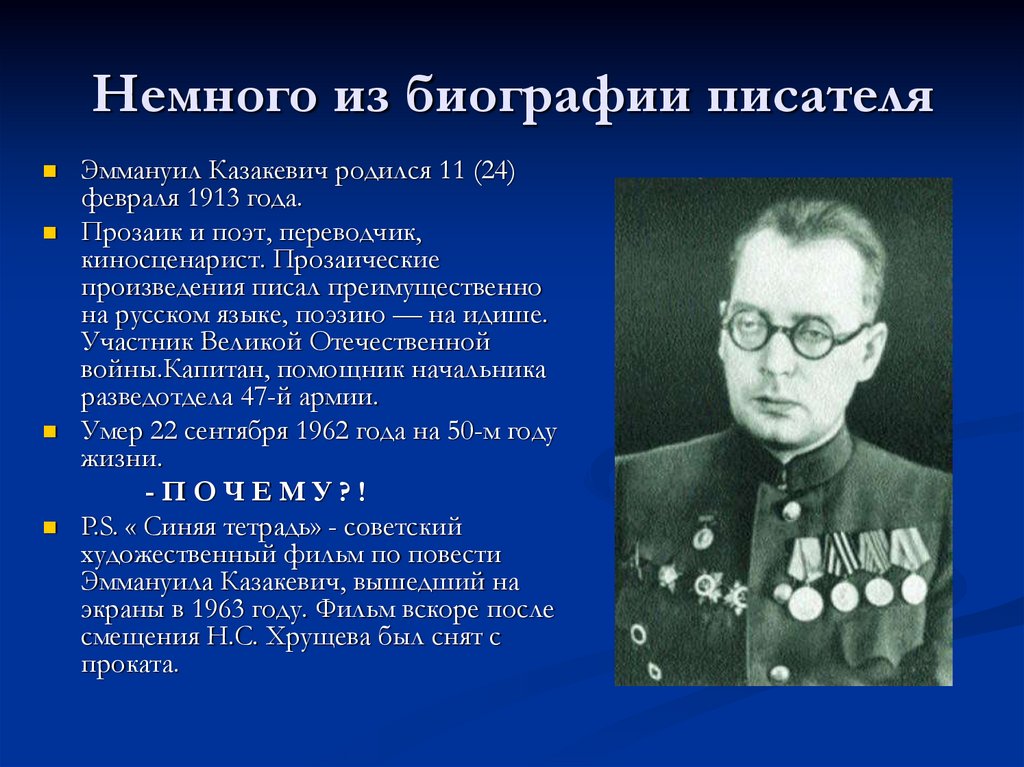 Немного из биографии писателя

Эммануил Казакевич родился 11 (24) февраля 1913 года.

Прозаик и поэт, переводчик, киносценарист. Прозаические произведения писал преимущественно на русском языке, поэзию — на идише. Участник Великой Отечественной войны.Капитан, помощник начальника разведотдела 47-й армии.

Умер 22 сентября 1962 года на 50-м году жизни.

- П О Ч Е М У ? !

P.S. « Синяя тетрадь» - советский художественный фильм по повести Эммануила Казакевич, вышедший на экраны в 1963 году. Фильм вскоре после смещения Н.С. Хрущева был снят с проката.